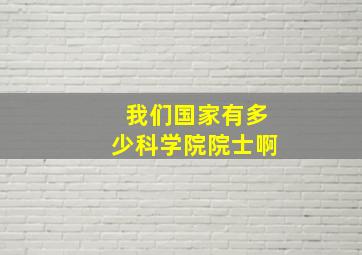 我们国家有多少科学院院士啊